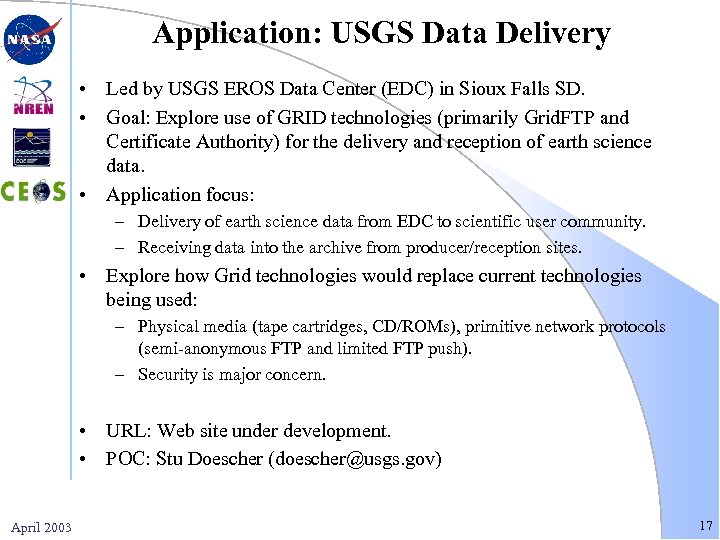 NASA

NREN

CEOS

Application: USGS Data Delivery

• Led by USGS EROS Data Center (EDC) in Sioux Falls SD.
• Goal: Explore use of GRID technologies (primarily GridFTP and Certificate Authority) for the delivery and reception of earth science data.
• Application focus:
– Delivery of earth science data from EDC to scientific user community.
– Receiving data into the archive from producer/reception sites.
• Explore how Grid technologies would replace current technologies being used:
– Physical media (tape cartridges, CD/ROMs), primitive network protocols (semi-anonymous FTP and limited FTP push).
– Security is major concern.

• URL: Web site under development.
• POC: Stu Doescher (doescher@usgs.gov)

April 2003

17